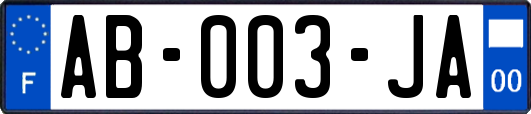 F
AB-003-JA
00